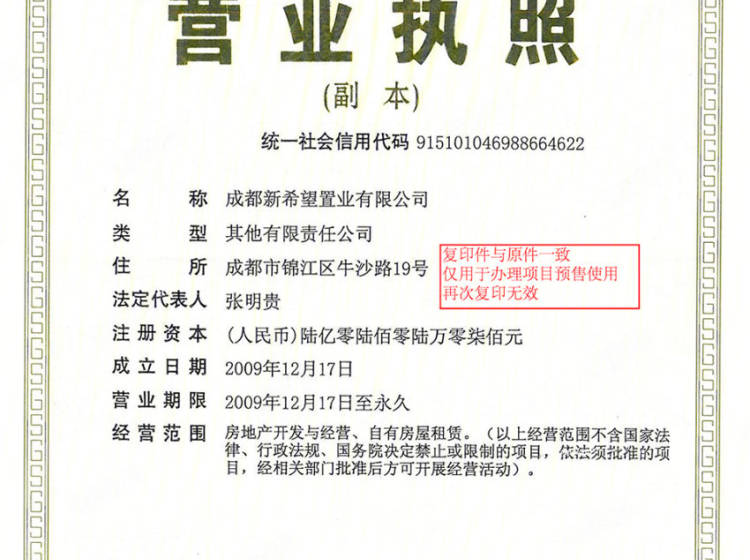 营业执照

(副 本)

统一社会信用代码 915101046988664622

名 称 成都新希望置业有限公司

类 型 其他有限责任公司

住 所 成都市锦江区牛沙路19号

复印件与原件一致
仅用于办理项目预售使用
再次复印无效

法定代表人 张明贵

注册资本 (人民币)陆亿零陆佰零陆万零柒佰元

成立日期 2009年12月17日

营业期限 2009年12月17日至永久

经营范围 房地产开发与经营、自有房屋租赁。(以上经营范围不含国家法律、行政法规、国务院决定禁止或限制的项目,依法须批准的项目,经相关部门批准后方可开展经营活动)。